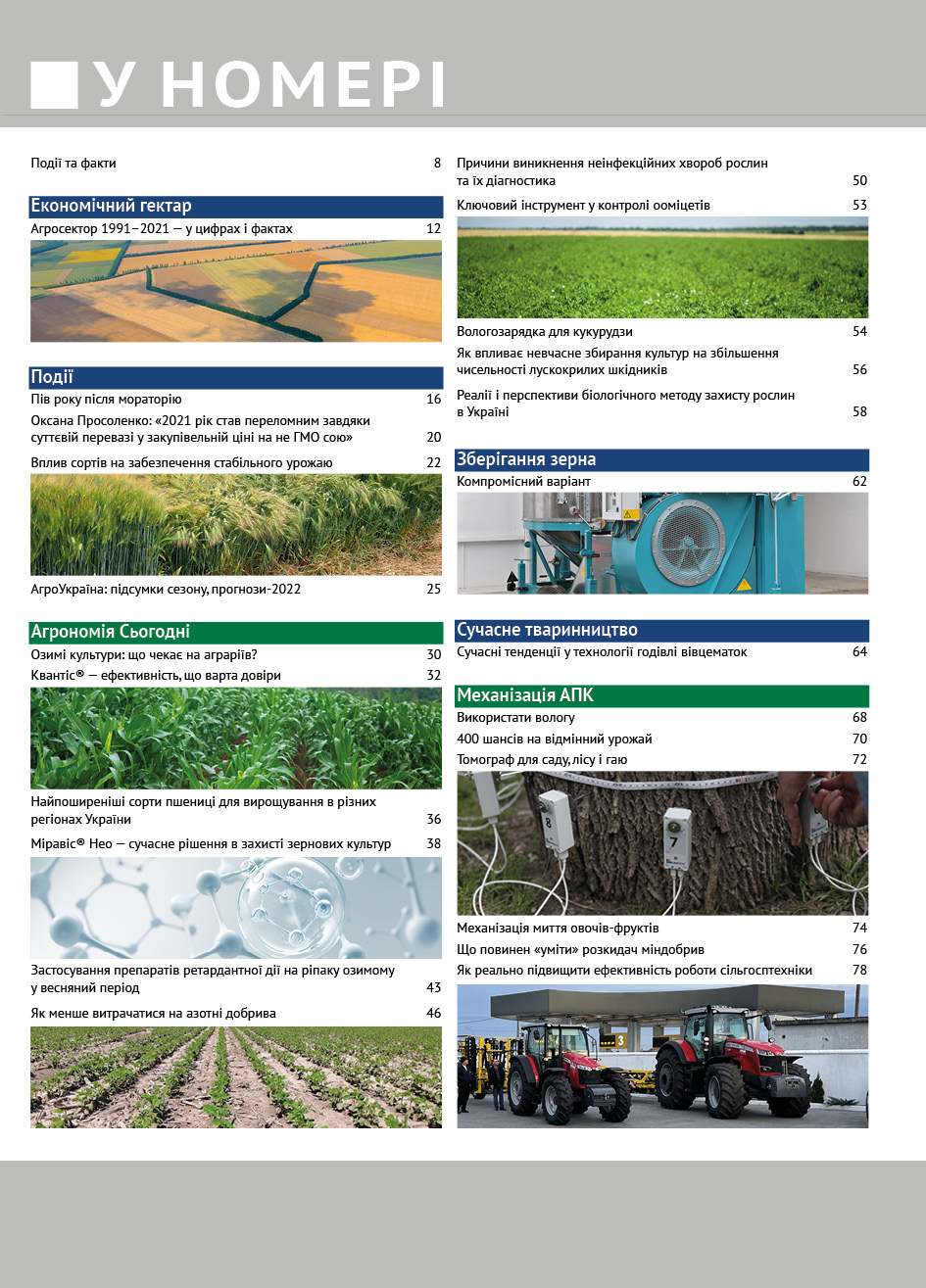 У НОМЕРІ

Події та факти 8

Економічний гектар

Агросектор 1991–2021 — у цифрах і фактах 12

Події

Пів року після мораторію 16

Оксана Просоленко: «2021 рік став переломним завдяки суттєвій перевазі у закупівельній ціні на не ГМО сою» 20

Вплив сортів на забезпечення стабільного урожаю 22

АгроУкраїна: підсумки сезону, прогнози-2022 25

Агрономія Сьогодні

Озимі культури: що чекає на аграріїв? 30

Квантіс® — ефективність, що варта довіри 32

Найпоширеніші сорти пшениці для вирощування в різних регіонах України 36

Міравіс® Нео — сучасне рішення в захисті зернових культур 38

Застосування препаратів ретардантної дії на ріпаку озимому у весняний період 43

Як менше витрачатися на азотні добрива 46

Причини виникнення неінфекційних хвороб рослин та їх діагностика 50

Ключовий інструмент у контролі ооміцетів 53

Вологозарядка для кукурудзи 54

Як впливає невчасне збирання культур на збільшення чисельності лускокрилих шкідників 56

Реалії і перспективи біологічного методу захисту рослин в Україні 58

Зберігання зерна

Компромісний варіант 62

Сучасне тваринництво

Сучасні тенденції у технології годівлі вівцематок 64

Механізація АПК

Використати вологу 68

400 шансів на відмінний урожай 70

Томограф для саду, лісу і гаю 72

8

7

Механізація миття овочів-фруктів 74

Що повинен «уміти» розкидач міндобрив 76

Як реально підвищити ефективність роботи сільгосптехніки 78

3